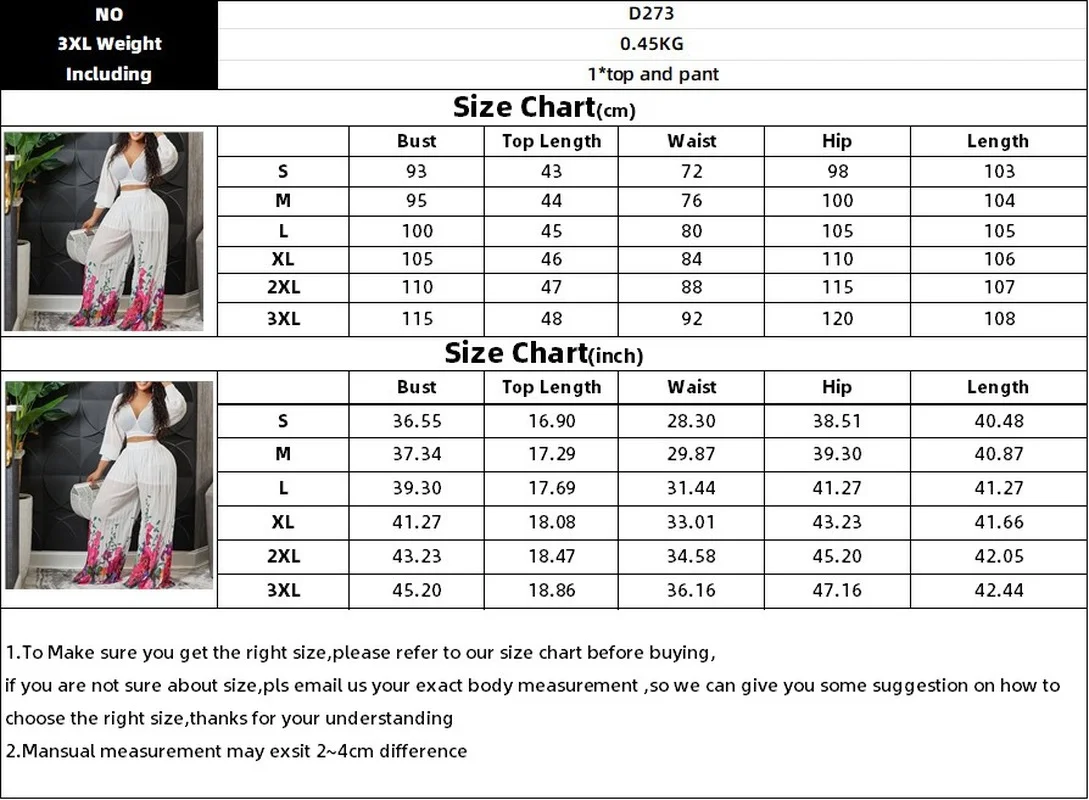 | NO | D273 |
|---|---|
| 3XL Weight | 0.45KG |
| Including | 1*top and pant |

Size Chart(cm)

| | Bust | Top Length | Waist | Hip | Length |
|---|---|---|---|---|---|
| S | 93 | 43 | 72 | 98 | 103 |
| M | 95 | 44 | 76 | 100 | 104 |
| L | 100 | 45 | 80 | 105 | 105 |
| XL | 105 | 46 | 84 | 110 | 106 |
| 2XL | 110 | 47 | 88 | 115 | 107 |
| 3XL | 115 | 48 | 92 | 120 | 108 |

Size Chart(inch)

| | Bust | Top Length | Waist | Hip | Length |
|---|---|---|---|---|---|
| S | 36.55 | 16.90 | 28.30 | 38.51 | 40.48 |
| M | 37.34 | 17.29 | 29.87 | 39.30 | 40.87 |
| L | 39.30 | 17.69 | 31.44 | 41.27 | 41.27 |
| XL | 41.27 | 18.08 | 33.01 | 43.23 | 41.66 |
| 2XL | 43.23 | 18.47 | 34.58 | 45.20 | 42.05 |
| 3XL | 45.20 | 18.86 | 36.16 | 47.16 | 42.44 |

1.To Make sure you get the right size,please refer to our size chart before buying,
if you are not sure about size,pls email us your exact body measurement ,so we can give you some suggestion on how to choose the right size,thanks for your understanding
2.Mansual measurement may exsit 2~4cm difference